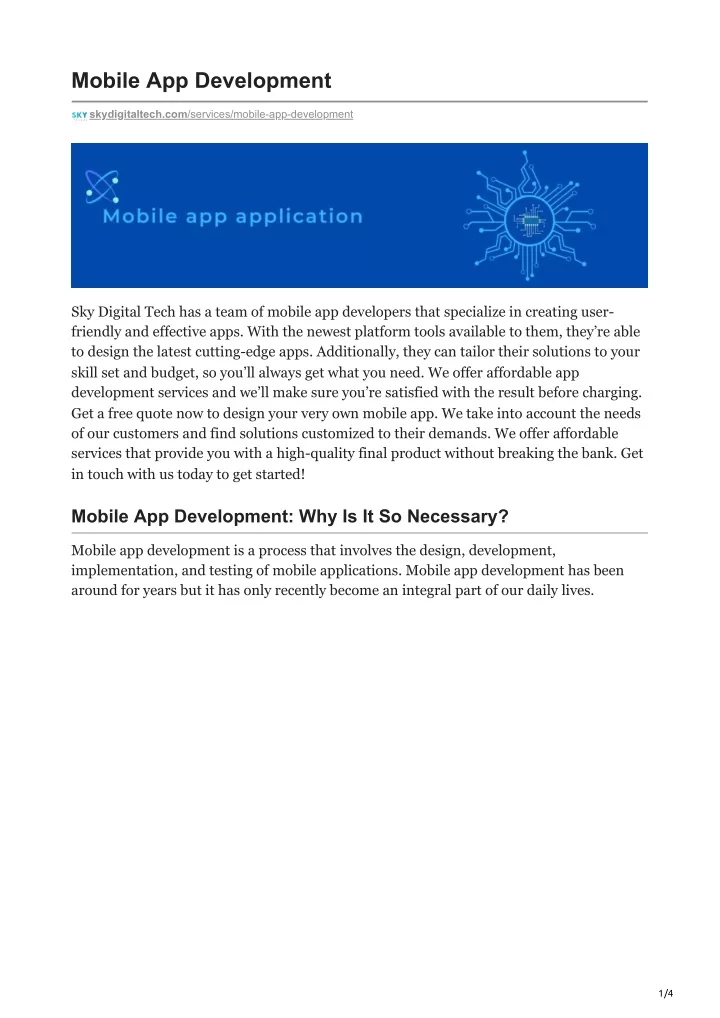 Mobile App Development

SKY skydigitaltech.com/services/mobile-app-development

Mobile app application

Sky Digital Tech has a team of mobile app developers that specialize in creating user-friendly and effective apps. With the newest platform tools available to them, they're able to design the latest cutting-edge apps. Additionally, they can tailor their solutions to your skill set and budget, so you'll always get what you need. We offer affordable app development services and we'll make sure you're satisfied with the result before charging. Get a free quote now to design your very own mobile app. We take into account the needs of our customers and find solutions customized to their demands. We offer affordable services that provide you with a high-quality final product without breaking the bank. Get in touch with us today to get started!

Mobile App Development: Why Is It So Necessary?

Mobile app development is a process that involves the design, development, implementation, and testing of mobile applications. Mobile app development has been around for years but it has only recently become an integral part of our daily lives.

1/4